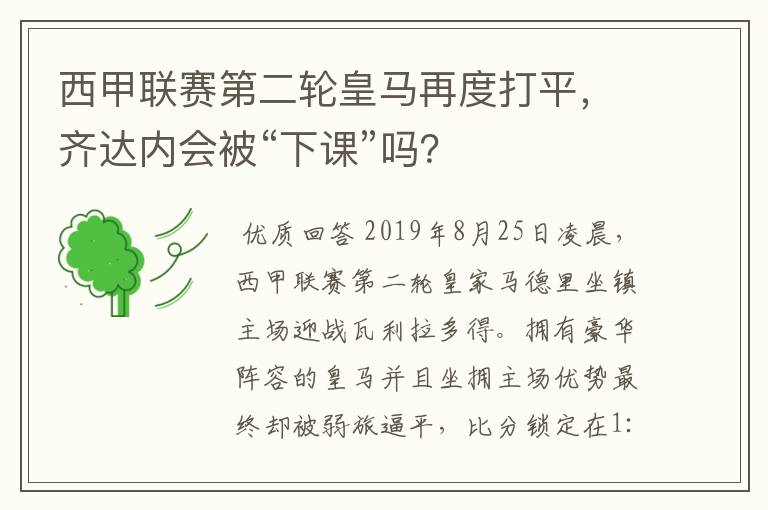 西甲联赛第二轮皇马再度打平，齐达内会被“下课”吗？

优质回答 2019年8月25日凌晨，西甲联赛第二轮皇家马德里坐镇主场迎战瓦利拉多得。拥有豪华阵容的皇马并且坐拥主场优势最终却被弱旅逼平，比分锁定在1: